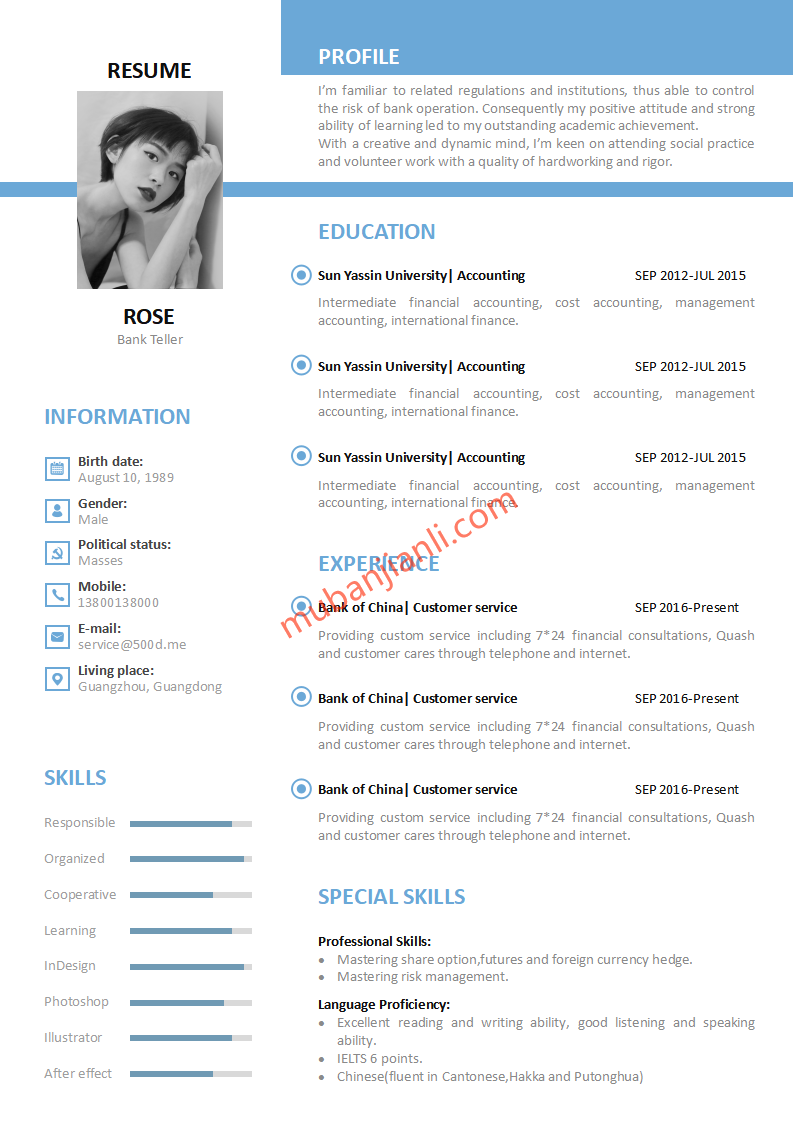 RESUME

ROSE
Bank Teller

INFORMATION

Birth date:
August 10, 1989

Gender:
Male

Political status:
Masses

Mobile:
13800138000

E-mail:
service@500d.me

Living place:
Guangzhou, Guangdong

SKILLS

Responsible
Organized
Cooperative
Learning
InDesign
Photoshop
Illustrator
After effect

PROFILE

I'm familiar to related regulations and institutions, thus able to control the risk of bank operation. Consequently my positive attitude and strong ability of learning led to my outstanding academic achievement.
With a creative and dynamic mind, I'm keen on attending social practice and volunteer work with a quality of hardworking and rigor.

EDUCATION

Sun Yassin University| Accounting SEP 2012-JUL 2015
Intermediate financial accounting, cost accounting, management accounting, international finance.

Sun Yassin University| Accounting SEP 2012-JUL 2015
Intermediate financial accounting, cost accounting, management accounting, international finance.

Sun Yassin University| Accounting SEP 2012-JUL 2015
Intermediate financial accounting, cost accounting, management accounting, international finance.

mubanjianli.com

EXPERIENCE

Bank of China| Customer service SEP 2016-Present
Providing custom service including 7*24 financial consultations, Quash and customer cares through telephone and internet.

Bank of China| Customer service SEP 2016-Present
Providing custom service including 7*24 financial consultations, Quash and customer cares through telephone and internet.

Bank of China| Customer service SEP 2016-Present
Providing custom service including 7*24 financial consultations, Quash and customer cares through telephone and internet.

SPECIAL SKILLS

Professional Skills:
• Mastering share option,futures and foreign currency hedge.
• Mastering risk management.

Language Proficiency:
• Excellent reading and writing ability, good listening and speaking ability.
• IELTS 6 points.
• Chinese(fluent in Cantonese,Hakka and Putonghua)